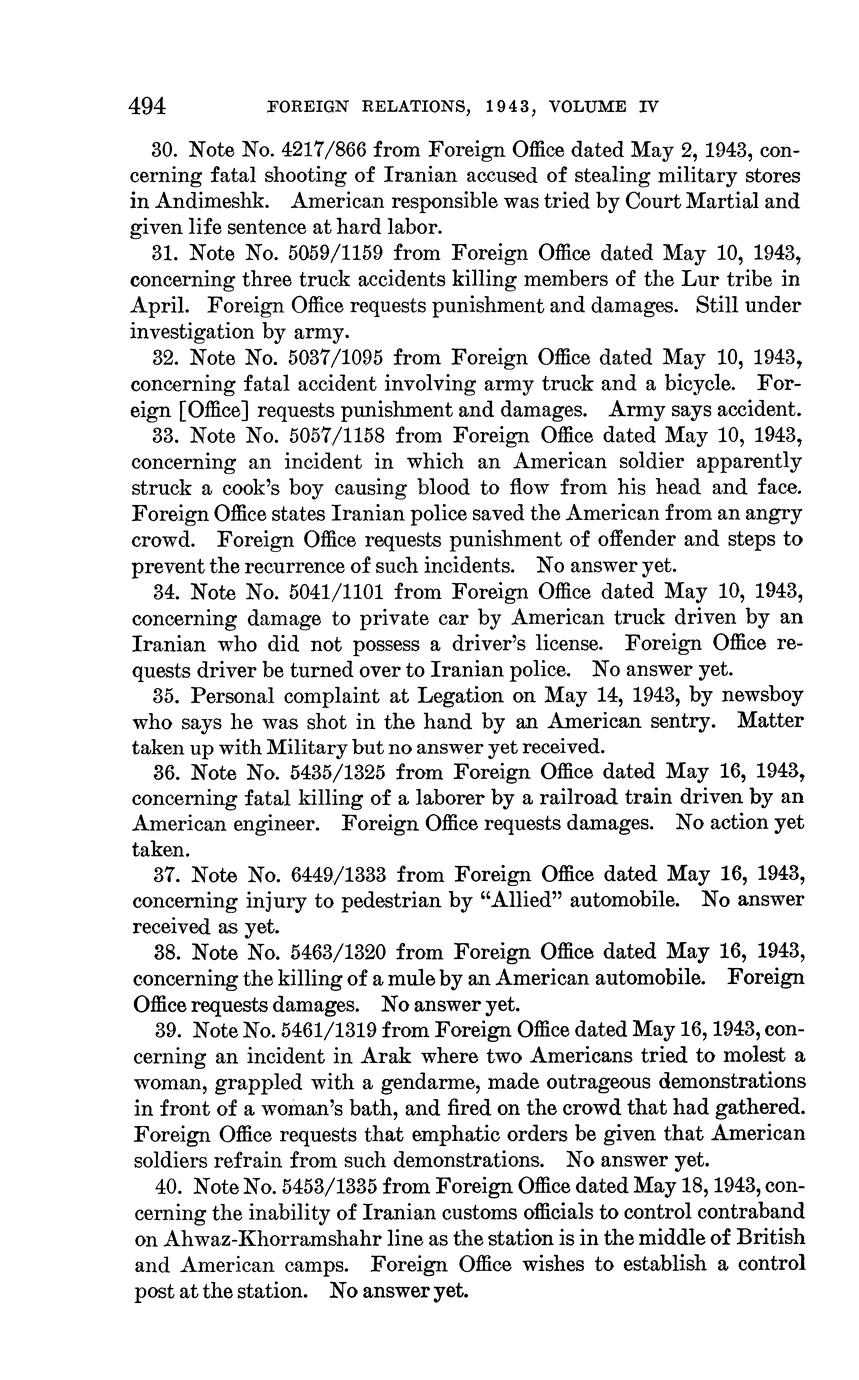 494 FOREIGN RELATIONS, 1943, VOLUME IV

30. Note No. 4217/866 from Foreign Office dated May 2, 1943, concerning fatal shooting of Iranian accused of stealing military stores in Andimeshk. American responsible was tried by Court Martial and given life sentence at hard labor.

31. Note No. 5059/1159 from Foreign Office dated May 10, 1943, concerning three truck accidents killing members of the Lur tribe in April. Foreign Office requests punishment and damages. Still under investigation by army.

32. Note No. 5037/1095 from Foreign Office dated May 10, 1943, concerning fatal accident involving army truck and a bicycle. Foreign [Office] requests punishment and damages. Army says accident.

33. Note No. 5057/1158 from Foreign Office dated May 10, 1943, concerning an incident in which an American soldier apparently struck a cook's boy causing blood to flow from his head and face. Foreign Office states Iranian police saved the American from an angry crowd. Foreign Office requests punishment of offender and steps to prevent the recurrence of such incidents. No answer yet.

34. Note No. 5041/1101 from Foreign Office dated May 10, 1943, concerning damage to private car by American truck driven by an Iranian who did not possess a driver's license. Foreign Office requests driver be turned over to Iranian police. No answer yet.

35. Personal complaint at Legation on May 14, 1943, by newsboy who says he was shot in the hand by an American sentry. Matter taken up with Military but no answer yet received.

36. Note No. 5435/1325 from Foreign Office dated May 16, 1943, concerning fatal killing of a laborer by a railroad train driven by an American engineer. Foreign Office requests damages. No action yet taken.

37. Note No. 6449/1333 from Foreign Office dated May 16, 1943, concerning injury to pedestrian by "Allied" automobile. No answer received as yet.

38. Note No. 5463/1320 from Foreign Office dated May 16, 1943, concerning the killing of a mule by an American automobile. Foreign Office requests damages. No answer yet.

39. Note No. 5461/1319 from Foreign Office dated May 16, 1943, concerning an incident in Arak where two Americans tried to molest a woman, grappled with a gendarme, made outrageous demonstrations in front of a woman's bath, and fired on the crowd that had gathered. Foreign Office requests that emphatic orders be given that American soldiers refrain from such demonstrations. No answer yet.

40. Note No. 5453/1335 from Foreign Office dated May 18, 1943, concerning the inability of Iranian customs officials to control contraband on Ahwaz-Khorramshahr line as the station is in the middle of British and American camps. Foreign Office wishes to establish a control post at the station. No answer yet.